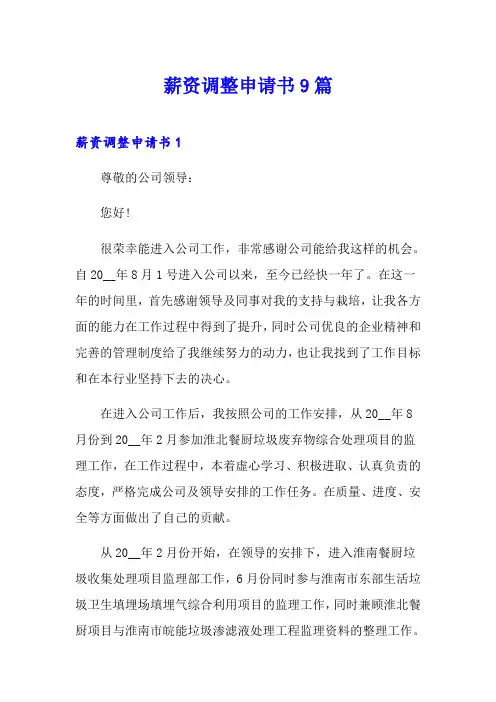 薪资调整申请书 9 篇

薪资调整申请书 1

尊敬的公司领导：

您好！

很荣幸能进入公司工作，非常感谢公司能给我这样的机会。自 20__年 8 月 1 号进入公司以来，至今已经快一年了。在这一年的时间里，首先感谢领导及同事对我的支持与栽培，让我各方面的能力在工作过程中得到了提升，同时公司优良的企业精神和完善的管理制度给了我继续努力的动力，也让我找到了工作目标和在本行业坚持下去的决心。

在进入公司工作后，我按照公司的工作安排，从 20__年 8 月份到 20__年 2 月参加淮北餐厨垃圾废弃物综合处理项目的监理工作，在工作过程中，本着虚心学习、积极进取、认真负责的态度，严格完成公司及领导安排的工作任务。在质量、进度、安全等方面做出了自己的贡献。

从 20__年 2 月份开始，在领导的安排下，进入淮南餐厨垃圾收集处理项目监理部工作，6 月份同时参与淮南市东部生活垃圾卫生填埋场填埋气综合利用项目的监理工作，同时兼顾淮北餐厨项目与淮南市皖能垃圾渗滤液处理工程监理资料的整理工作。